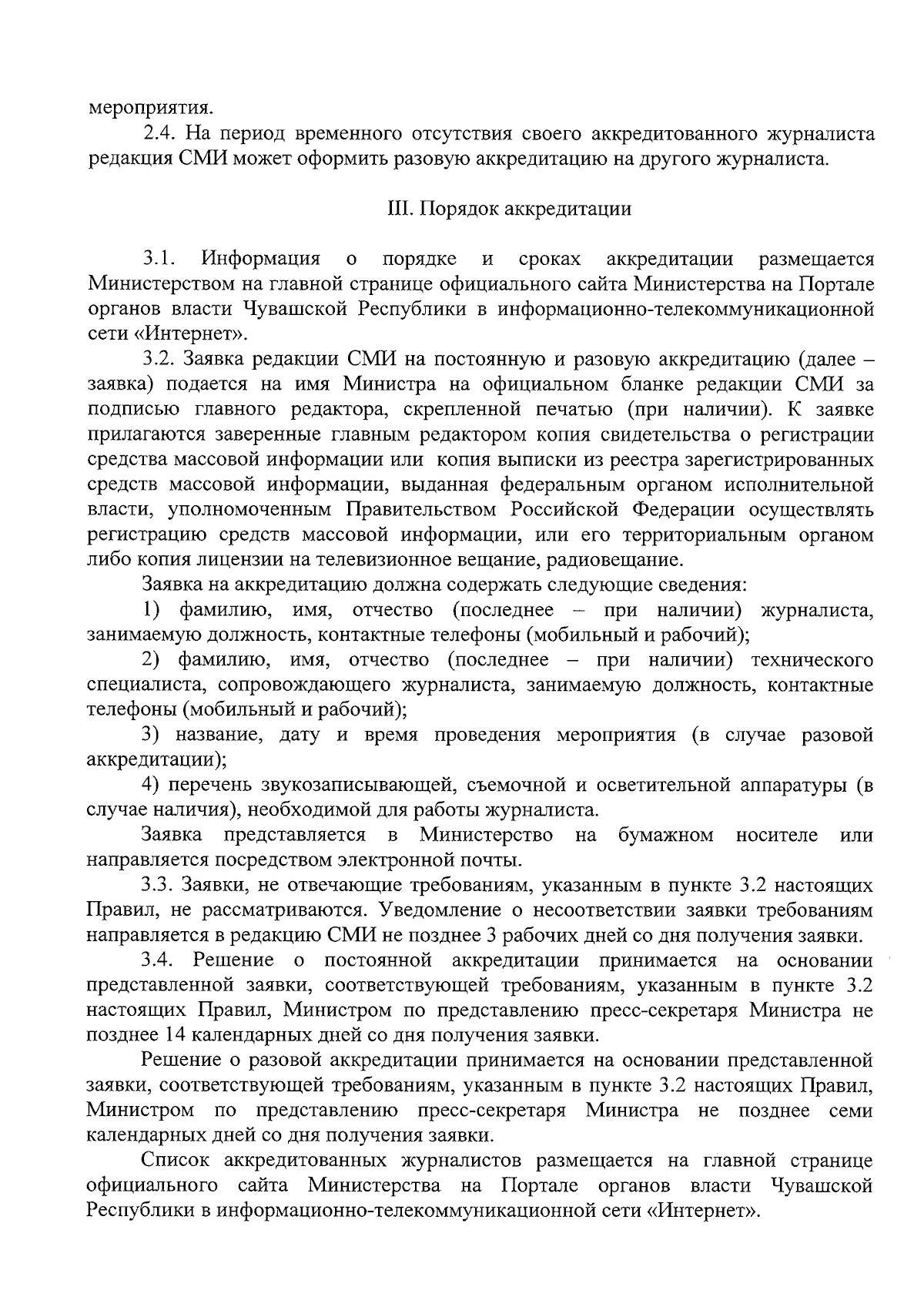 мероприятия.

2.4. На период временного отсутствия своего аккредитованного журналиста редакция СМИ может оформить разовую аккредитацию на другого журналиста.

III. Порядок аккредитации

3.1. Информация о порядке и сроках аккредитации размещается Министерством на главной странице официального сайта Министерства на Портале органов власти Чувашской Республики в информационно-телекоммуникационной сети «Интернет».

3.2. Заявка редакции СМИ на постоянную и разовую аккредитацию (далее – заявка) подается на имя Министра на официальном бланке редакции СМИ за подписью главного редактора, скрепленной печатью (при наличии). К заявке прилагаются заверенные главным редактором копия свидетельства о регистрации средства массовой информации или копия выписки из реестра зарегистрированных средств массовой информации, выданная федеральным органом исполнительной власти, уполномоченным Правительством Российской Федерации осуществлять регистрацию средств массовой информации, или его территориальным органом либо копия лицензии на телевизионное вещание, радиовещание.

Заявка на аккредитацию должна содержать следующие сведения:

1) фамилию, имя, отчество (последнее – при наличии) журналиста, занимаемую должность, контактные телефоны (мобильный и рабочий);

2) фамилию, имя, отчество (последнее – при наличии) технического специалиста, сопровождающего журналиста, занимаемую должность, контактные телефоны (мобильный и рабочий);

3) название, дату и время проведения мероприятия (в случае разовой аккредитации);

4) перечень звукозаписывающей, съемочной и осветительной аппаратуры (в случае наличия), необходимой для работы журналиста.

Заявка представляется в Министерство на бумажном носителе или направляется посредством электронной почты.

3.3. Заявки, не отвечающие требованиям, указанным в пункте 3.2 настоящих Правил, не рассматриваются. Уведомление о несоответствии заявки требованиям направляется в редакцию СМИ не позднее 3 рабочих дней со дня получения заявки.

3.4. Решение о постоянной аккредитации принимается на основании представленной заявки, соответствующей требованиям, указанным в пункте 3.2 настоящих Правил, Министром по представлению пресс-секретаря Министра не позднее 14 календарных дней со дня получения заявки.

Решение о разовой аккредитации принимается на основании представленной заявки, соответствующей требованиям, указанным в пункте 3.2 настоящих Правил, Министром по представлению пресс-секретаря Министра не позднее семи календарных дней со дня получения заявки.

Список аккредитованных журналистов размещается на главной странице официального сайта Министерства на Портале органов власти Чувашской Республики в информационно-телекоммуникационной сети «Интернет».